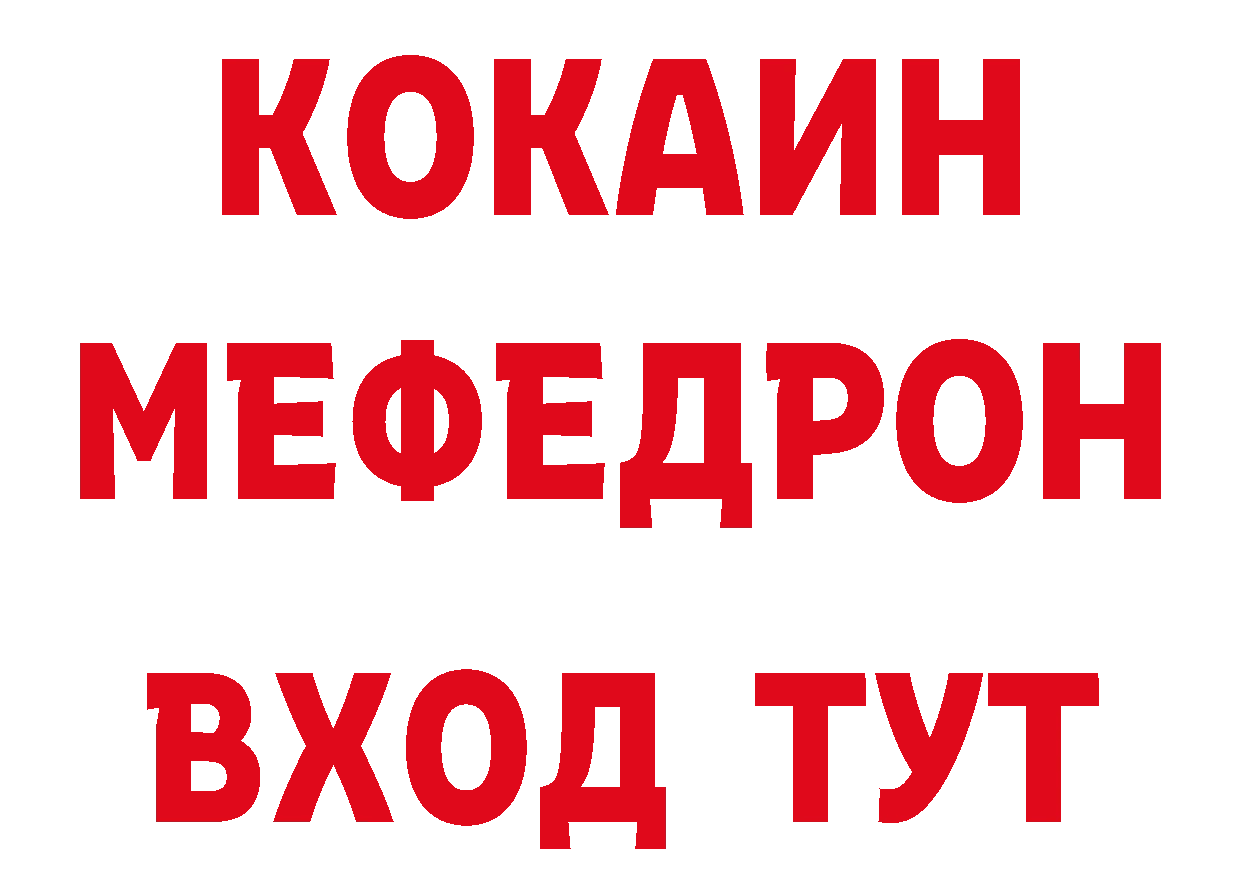 КОКАИН
МЕФЕДРОН
ВХОД ТУТ